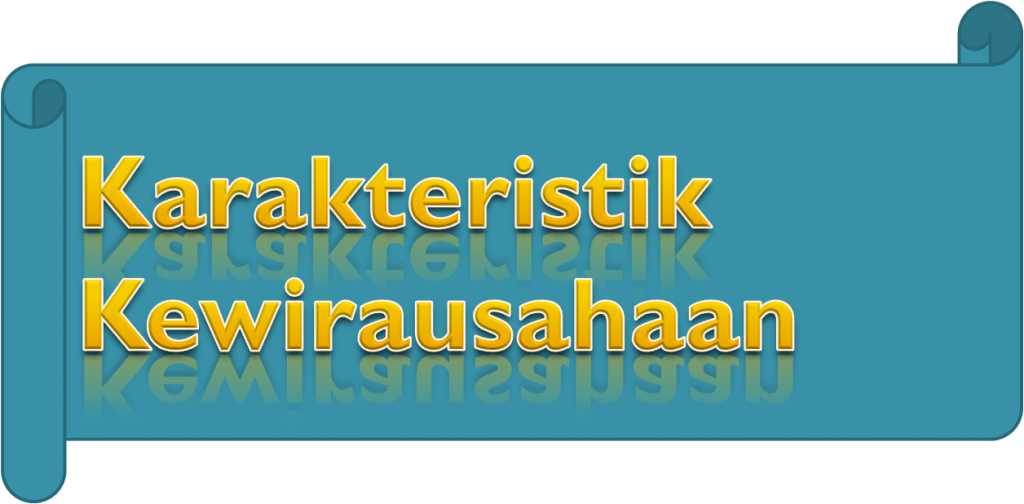 Karakteristik Kewirausahaan